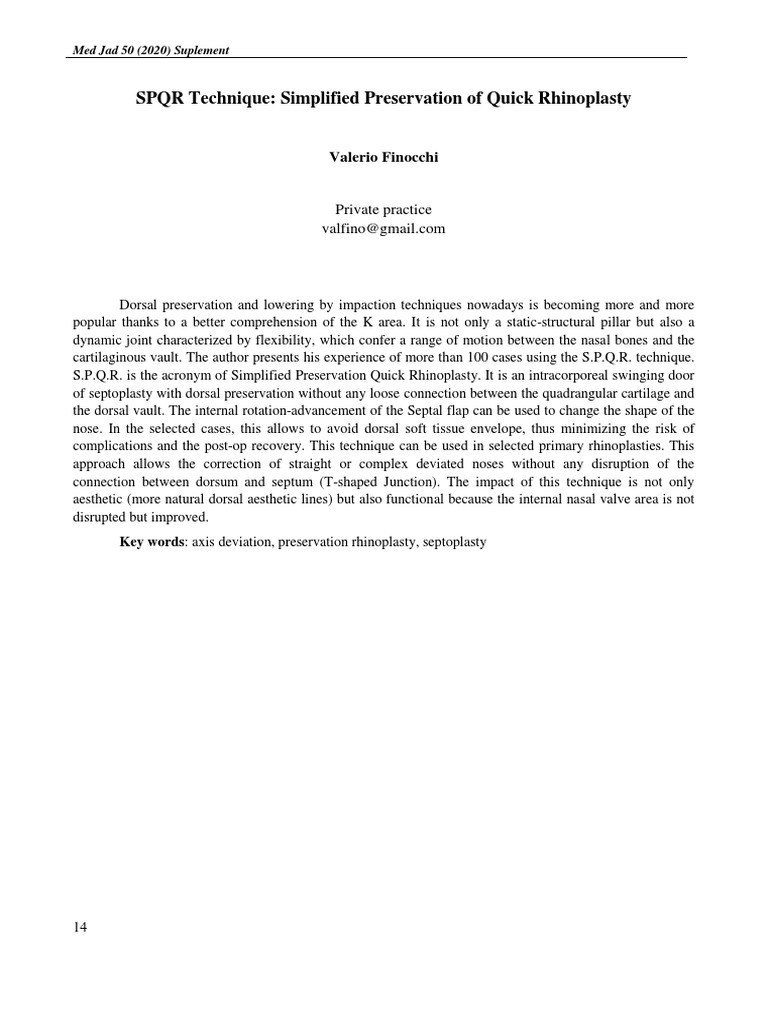 Med Jad 50 (2020) Suplement

SPQR Technique: Simplified Preservation of Quick Rhinoplasty

Valerio Finocchi

Private practice
valfino@gmail.com

Dorsal preservation and lowering by impaction techniques nowadays is becoming more and more popular thanks to a better comprehension of the K area. It is not only a static-structural pillar but also a dynamic joint characterized by flexibility, which confer a range of motion between the nasal bones and the cartilaginous vault. The author presents his experience of more than 100 cases using the S.P.Q.R. technique. S.P.Q.R. is the acronym of Simplified Preservation Quick Rhinoplasty. It is an intracorporeal swinging door of septoplasty with dorsal preservation without any loose connection between the quadrangular cartilage and the dorsal vault. The internal rotation-advancement of the Septal flap can be used to change the shape of the nose. In the selected cases, this allows to avoid dorsal soft tissue envelope, thus minimizing the risk of complications and the post-op recovery. This technique can be used in selected primary rhinoplasties. This approach allows the correction of straight or complex deviated noses without any disruption of the connection between dorsum and septum (T-shaped Junction). The impact of this technique is not only aesthetic (more natural dorsal aesthetic lines) but also functional because the internal nasal valve area is not disrupted but improved.

Key words: axis deviation, preservation rhinoplasty, septoplasty

14